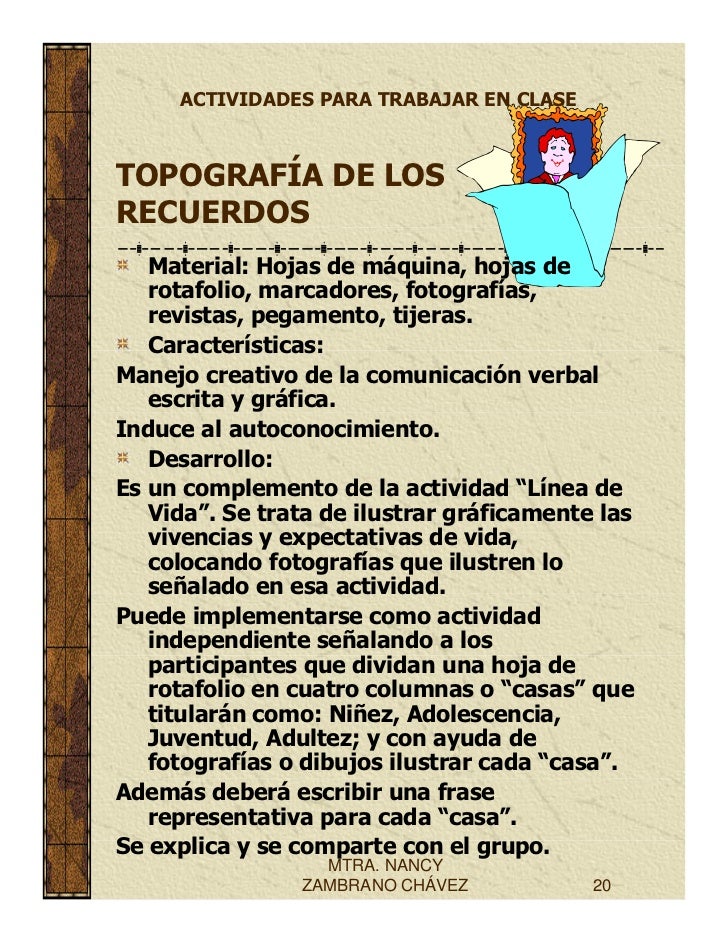 ACTIVIDADES PARA TRABAJAR EN CLASE

TOPOGRAFÍA DE LOS RECUERDOS

Material: Hojas de máquina, hojas de rotafolio, marcadores, fotografías, revistas, pegamento, tijeras.

Características:

Manejo creativo de la comunicación verbal escrita y gráfica.

Induce al autoconocimiento.

Desarrollo:

Es un complemento de la actividad “Línea de Vida”. Se trata de ilustrar gráficamente las vivencias y expectativas de vida, colocando fotografías que ilustren lo señalado en esa actividad.

Puede implementarse como actividad independiente señalando a los participantes que dividan una hoja de rotafolio en cuatro columnas o “casas” que titularán como: Niñez, Adolescencia, Juventud, Adultez; y con ayuda de fotografías o dibujos ilustrar cada “casa”.

Además deberá escribir una frase representativa para cada “casa”.

Se explica y se comparte con el grupo.

MTRA. NANCY ZAMBRANO CHÁVEZ

20